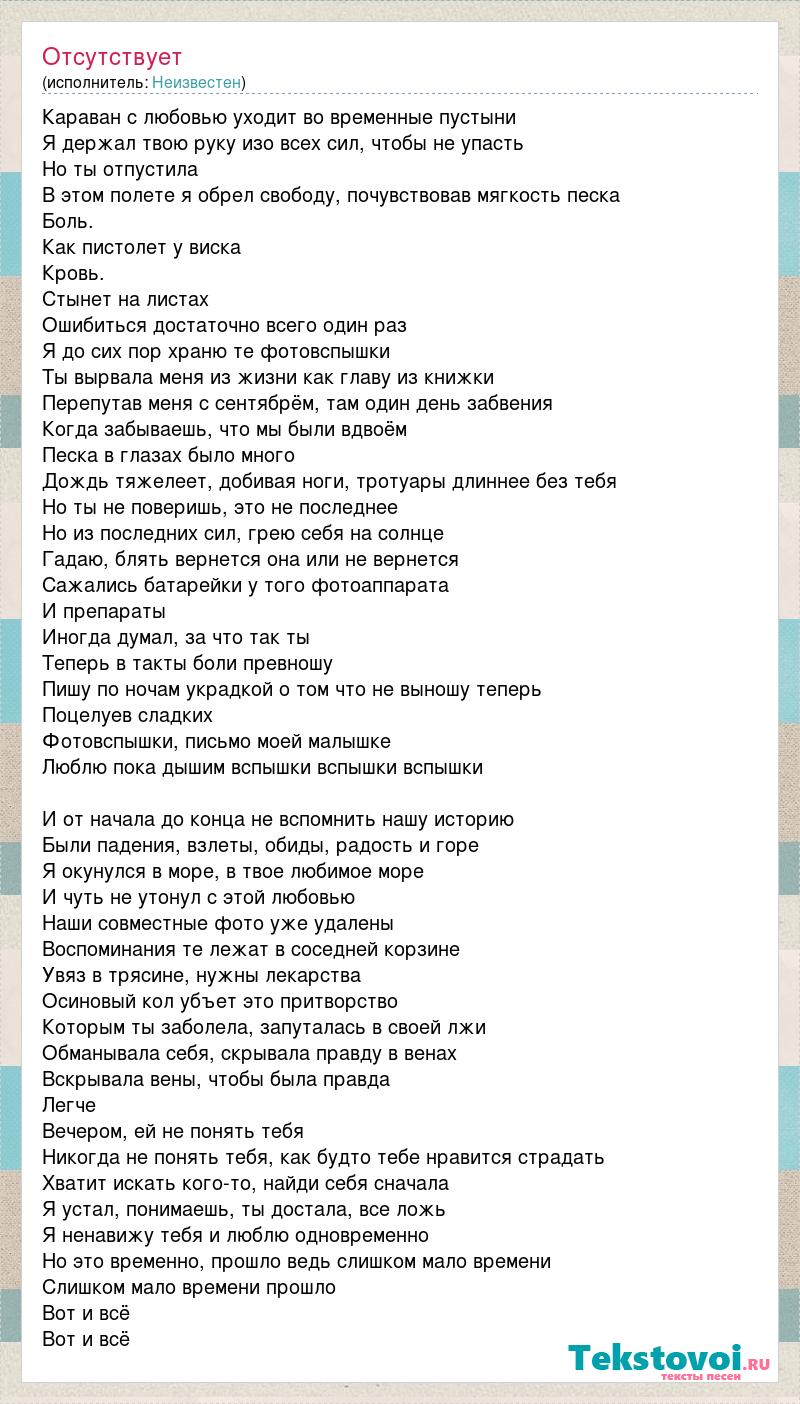 Отсутствует
(исполнитель: Неизвестен)

Караван с любовью уходит во временные пустыни
Я держал твою руку изо всех сил, чтобы не упасть
Но ты отпустила
В этом полете я обрел свободу, почувствовав мягкость песка
Боль.
Как пистолет у виска
Кровь.
Стынет на листах
Ошибиться достаточно всего один раз
Я до сих пор храню те фотовспышки
Ты вырвала меня из жизни как главу из книжки
Перепутав меня с сентябрём, там один день забвения
Когда забываешь, что мы были вдвоём
Песка в глазах было много
Дождь тяжелеет, добивая ноги, тротуары длиннее без тебя
Но ты не поверишь, это не последнее
Но из последних сил, грею себя на солнце
Гадаю, блять вернется она или не вернется
Сажались батарейки у того фотоаппарата
И препараты
Иногда думал, за что так ты
Теперь в такты боли превношу
Пишу по ночам украдкой о том что не выношу теперь
Поцелуев сладких
Фотовспышки, письмо моей малышке
Люблю пока дышим вспышки вспышки вспышки

И от начала до конца не вспомнить нашу историю
Были падения, взлеты, обиды, радость и горе
Я окунулся в море, в твое любимое море
И чуть не утонул с этой любовью
Наши совместные фото уже удалены
Воспоминания те лежат в соседней корзине
Увяз в трясине, нужны лекарства
Осиновый кол убъет это притворство
Которым ты заболела, запуталась в своей лжи
Обманывала себя, скрывала правду в венах
Вскрывала вены, чтобы была правда
Легче
Вечером, ей не понять тебя
Никогда не понять тебя, как будто тебе нравится страдать
Хватит искать кого-то, найди себя сначала
Я устал, понимаешь, ты достала, все ложь
Я ненавижу тебя и люблю одновременно
Но это временно, прошло ведь слишком мало времени
Слишком мало времени прошло
Вот и всё
Вот и всё

Tekstovoi.ru
тексты песен